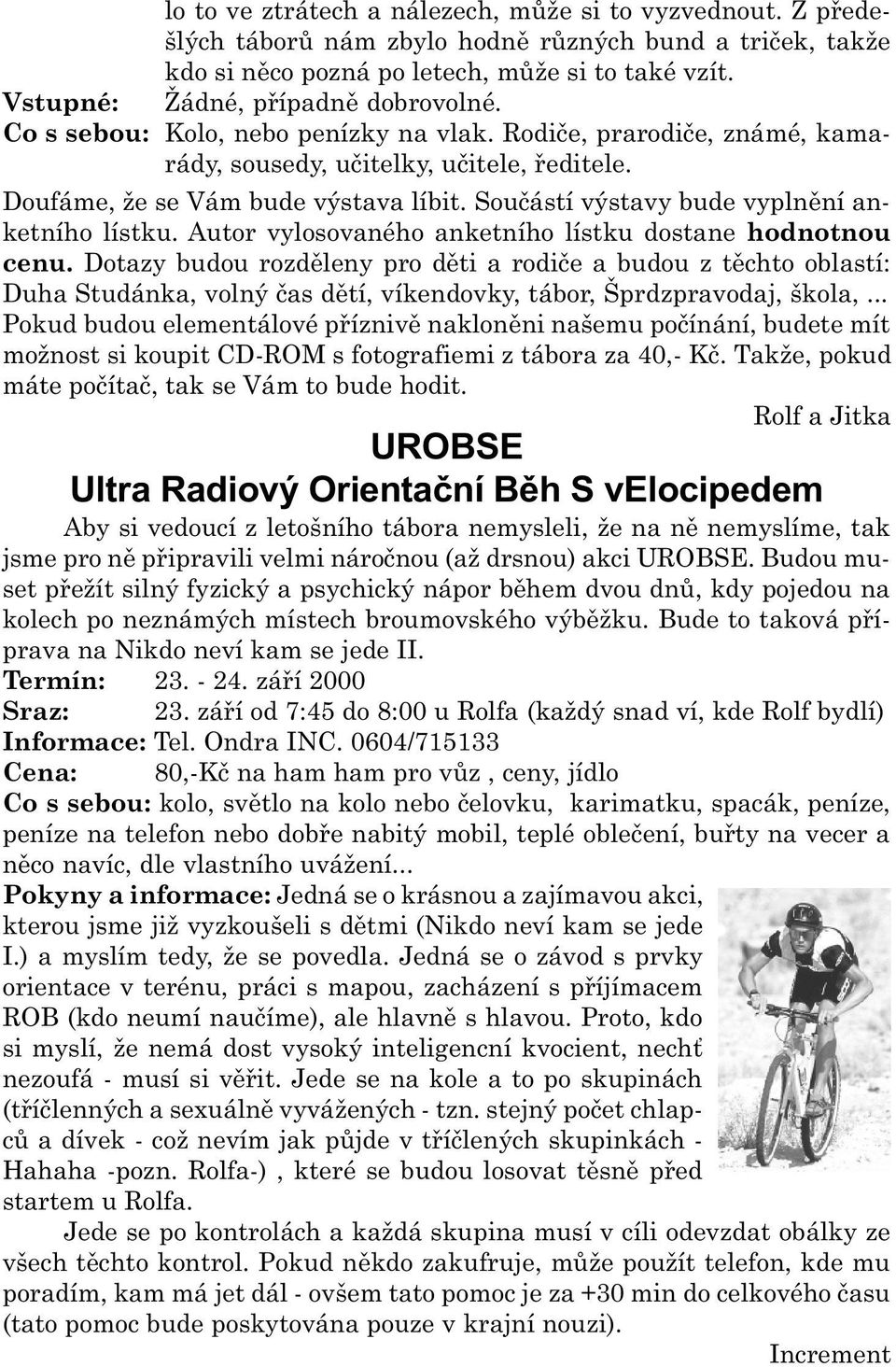 lo to ve ztrátech a nálezech, může si to vyzvednout. Z předešlých táborů nám zbylo hodně různých bund a triček, takže kdo si něco pozná po letech, může si to také vzít.
Vstupné: Žádné, případně dobrovolné.
Co s sebou: Kolo, nebo penízky na vlak. Rodiče, prarodiče, známé, kamarády, sousedy, učitelky, učitele, ředitele.
Doufáme, že se Vám bude výstava líbit. Součástí výstavy bude vyplnění anketního lístku. Autor vylosovaného anketního lístku dostane hodnotnou cenu. Dotazy budou rozděleny pro děti a rodiče a budou z těchto oblastí: Duha Studánka, volný čas dětí, víkendovky, tábor, Šprdzpravodaj, škola, ...
Pokud budou elementálové příznivě nakloněni našemu počínání, budete mít možnost si koupit CD-ROM s fotografiemi z tábora za 40,- Kč. Takže, pokud máte počítač, tak se Vám to bude hodit.
Rolf a Jitka

UROBSE
Ultra Radiový Orientační Běh S vElocipedem

Aby si vedoucí z letošního tábora nemysleli, že na ně nemyslíme, tak jsme pro ně připravili velmi náročnou (až drsnou) akci UROBSE. Budou muset přežít silný fyzický a psychický nápor během dvou dnů, kdy pojedou na kolech po neznámých místech broumovského výběžku. Bude to taková příprava na Nikdo neví kam se jede II.
Termín: 23. - 24. září 2000
Sraz: 23. září od 7:45 do 8:00 u Rolfa (každý snad ví, kde Rolf bydlí)
Informace: Tel. Ondra INC. 0604/715133
Cena: 80,-Kč na ham ham pro vůz , ceny, jídlo
Co s sebou: kolo, světlo na kolo nebo čelovku, karimatku, spacák, peníze, peníze na telefon nebo dobře nabitý mobil, teplé oblečení, buřty na vecer a něco navíc, dle vlastního uvážení...
Pokyny a informace: Jedná se o krásnou a zajímavou akci, kterou jsme již vyzkoušeli s dětmi (Nikdo neví kam se jede I.) a myslím tedy, že se povedla. Jedná se o závod s prvky orientace v terénu, práci s mapou, zacházení s příjímacem ROB (kdo neumí naučíme), ale hlavně s hlavou. Proto, kdo si myslí, že nemá dost vysoký inteligencní kvocient, nechť nezoufá - musí si věřit. Jede se na kole a to po skupinách (tříčlenných a sexuálně vyvážených - tzn. stejný počet chlapců a dívek - což nevím jak půjde v tříčlených skupinkách - Hahaha -pozn. Rolfa-) , které se budou losovat těsně před startem u Rolfa.
Jede se po kontrolách a každá skupina musí v cíli odevzdat obálky ze všech těchto kontrol. Pokud někdo zakufruje, může použít telefon, kde mu poradím, kam má jet dál - ovšem tato pomoc je za +30 min do celkového času (tato pomoc bude poskytována pouze v krajní nouzi).
Increment